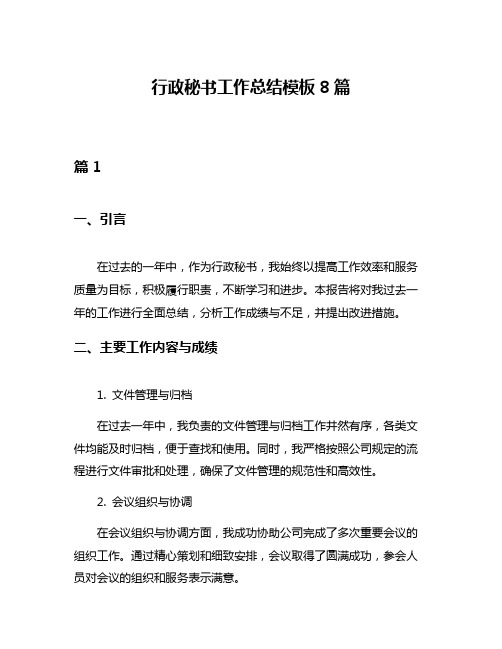 行政秘书工作总结模板 8 篇

篇 1

一、引言

在过去的一年中，作为行政秘书，我始终以提高工作效率和服务质量为目标，积极履行职责，不断学习和进步。本报告将对我过去一年的工作进行全面总结，分析工作成绩与不足，并提出改进措施。

二、主要工作内容与成绩

1. 文件管理与归档

在过去一年中，我负责的文件管理与归档工作井然有序，各类文件均能及时归档，便于查找和使用。同时，我严格按照公司规定的流程进行文件审批和处理，确保了文件管理的规范性和高效性。

2. 会议组织与协调

在会议组织与协调方面，我成功协助公司完成了多次重要会议的组织工作。通过精心策划和细致安排，会议取得了圆满成功，参会人员对会议的组织和服务表示满意。